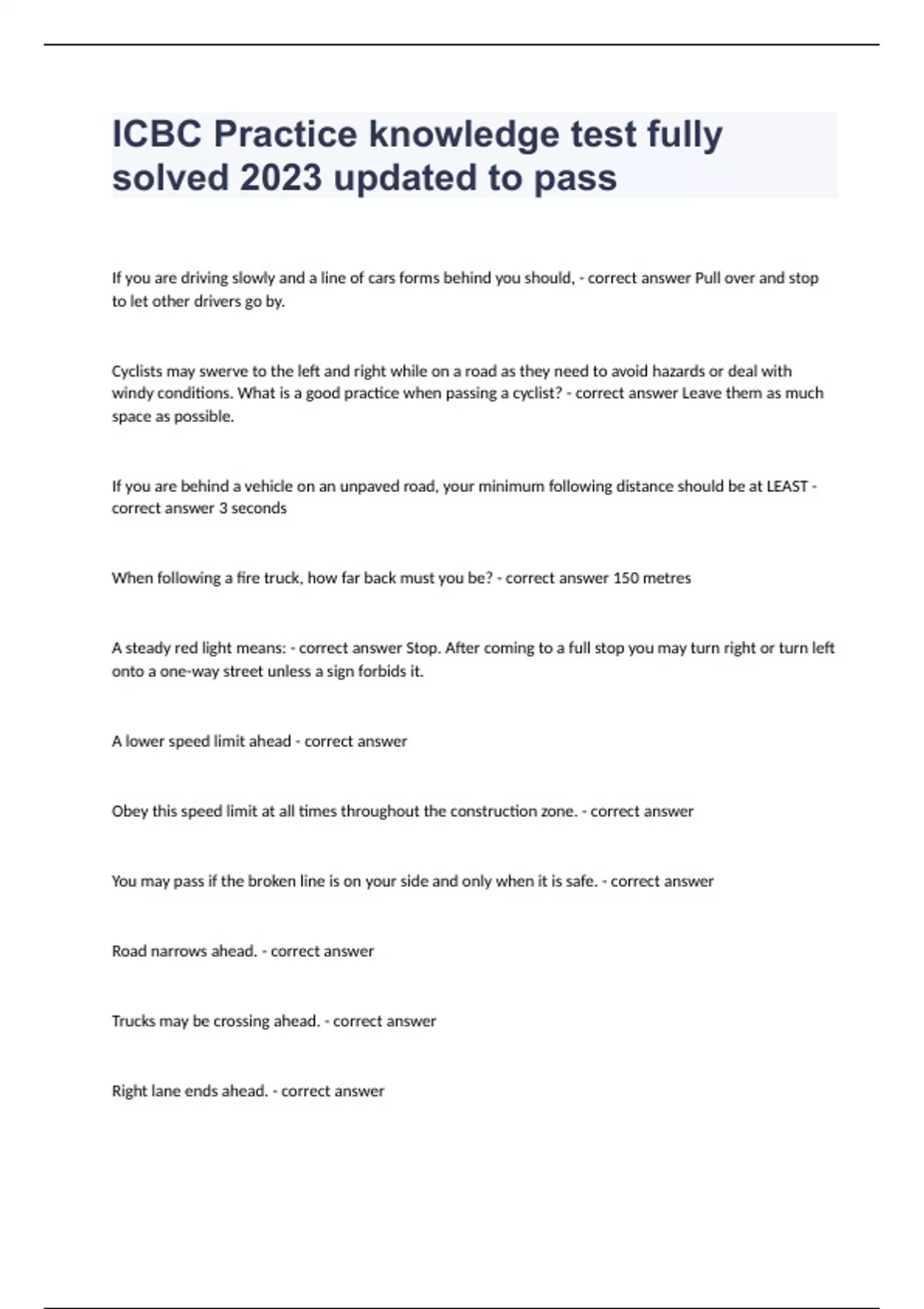 ICBC Practice knowledge test fully solved 2023 updated to pass

If you are driving slowly and a line of cars forms behind you should, - correct answer Pull over and stop to let other drivers go by.

Cyclists may swerve to the left and right while on a road as they need to avoid hazards or deal with windy conditions. What is a good practice when passing a cyclist? - correct answer Leave them as much space as possible.

If you are behind a vehicle on an unpaved road, your minimum following distance should be at LEAST - correct answer 3 seconds

When following a fire truck, how far back must you be? - correct answer 150 metres

A steady red light means: - correct answer Stop. After coming to a full stop you may turn right or turn left onto a one-way street unless a sign forbids it.

A lower speed limit ahead - correct answer

Obey this speed limit at all times throughout the construction zone. - correct answer

You may pass if the broken line is on your side and only when it is safe. - correct answer

Road narrows ahead. - correct answer

Trucks may be crossing ahead. - correct answer

Right lane ends ahead. - correct answer